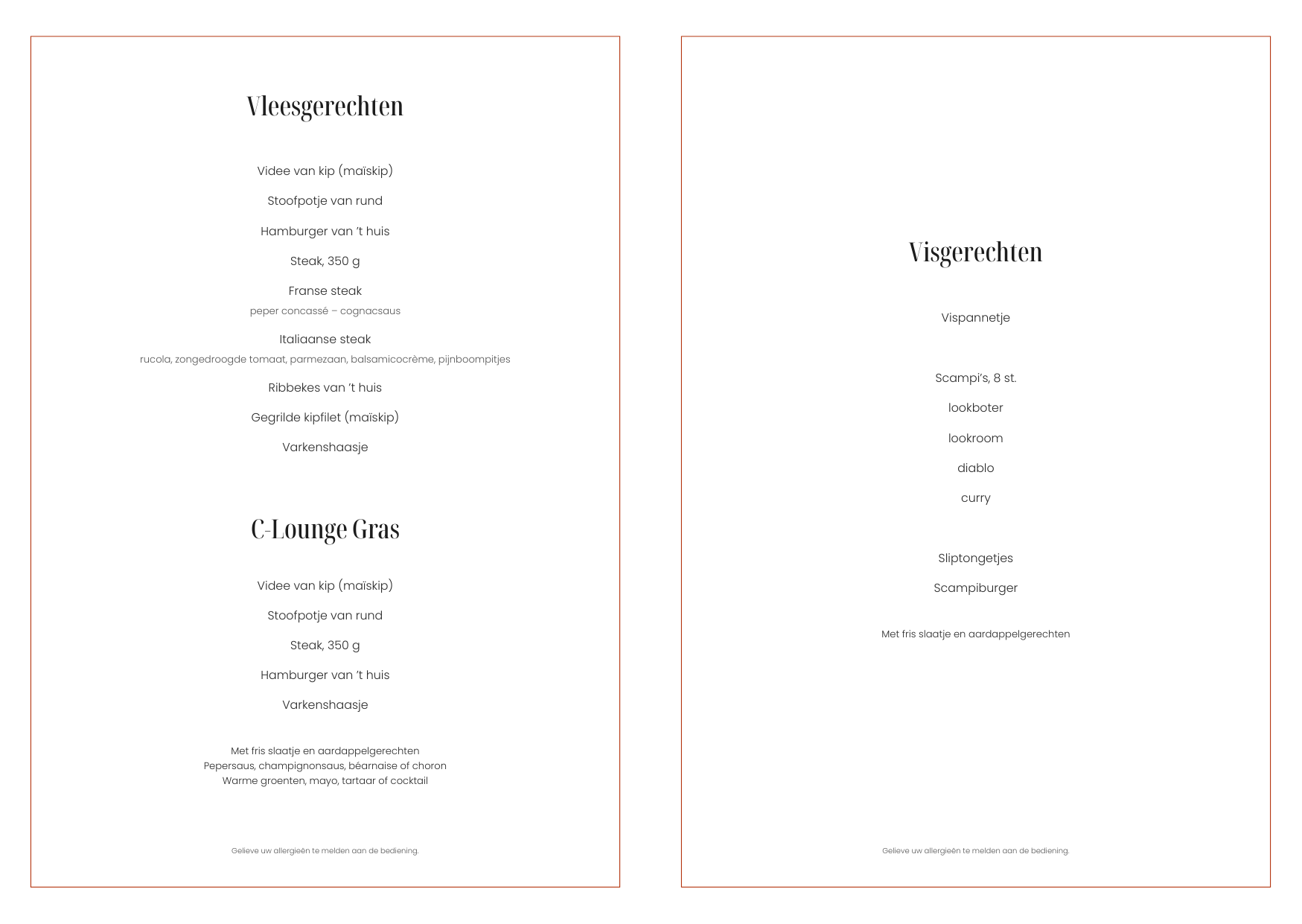 Vleesgerechten

Videe van kip (maïskip)

Stoofpotje van rund

Hamburger van 't huis

Steak, 350 g

Franse steak
peper concassé – cognacsaus

Italiaanse steak
rucola, zongedroogde tomaat, parmezaan, balsamicocrème, pijnboompitjes

Ribbekes van 't huis

Gegrilde kipfilet (maïskip)

Varkenshaasje

C-Lounge Gras

Videe van kip (maïskip)

Stoofpotje van rund

Steak, 350 g

Hamburger van 't huis

Varkenshaasje

Met fris slaatje en aardappelgerechten
Pepersaus, champignonsaus, béarnaise of choron
Warme groenten, mayo, tartaar of cocktail

Gelieve uw allergieën te melden aan de bediening.

Visgerechten

Vispannetje

Scampi's, 8 st.

lookboter

lookroom

diablo

curry

Sliptongetjes

Scampiburger

Met fris slaatje en aardappelgerechten

Gelieve uw allergieën te melden aan de bediening.